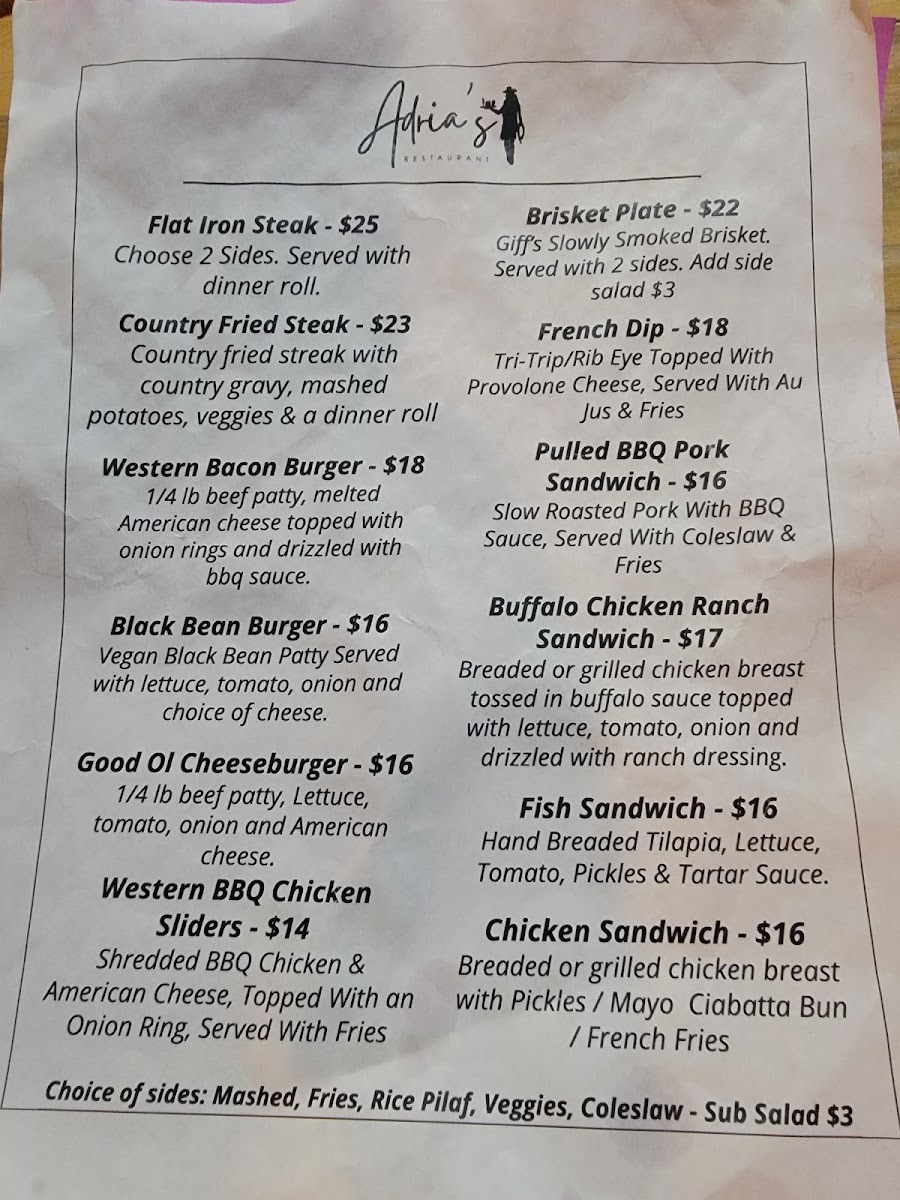 Adria's
RESTAURANT

Flat Iron Steak - $25
Choose 2 Sides. Served with dinner roll.

Country Fried Steak - $23
Country fried streak with country gravy, mashed potatoes, veggies & a dinner roll

Western Bacon Burger - $18
1/4 lb beef patty, melted American cheese topped with onion rings and drizzled with bbq sauce.

Black Bean Burger - $16
Vegan Black Bean Patty Served with lettuce, tomato, onion and choice of cheese.

Good Ol Cheeseburger - $16
1/4 lb beef patty, Lettuce, tomato, onion and American cheese.

Western BBQ Chicken Sliders - $14
Shredded BBQ Chicken & American Cheese, Topped With an Onion Ring, Served With Fries

Brisket Plate - $22
Giff's Slowly Smoked Brisket. Served with 2 sides. Add side salad $3

French Dip - $18
Tri-Trip/Rib Eye Topped With Provolone Cheese, Served With Au Jus & Fries

Pulled BBQ Pork Sandwich - $16
Slow Roasted Pork With BBQ Sauce, Served With Coleslaw & Fries

Buffalo Chicken Ranch Sandwich - $17
Breaded or grilled chicken breast tossed in buffalo sauce topped with lettuce, tomato, onion and drizzled with ranch dressing.

Fish Sandwich - $16
Hand Breaded Tilapia, Lettuce, Tomato, Pickles & Tartar Sauce.

Chicken Sandwich - $16
Breaded or grilled chicken breast with Pickles / Mayo Ciabatta Bun / French Fries

Choice of sides: Mashed, Fries, Rice Pilaf, Veggies, Coleslaw - Sub Salad $3